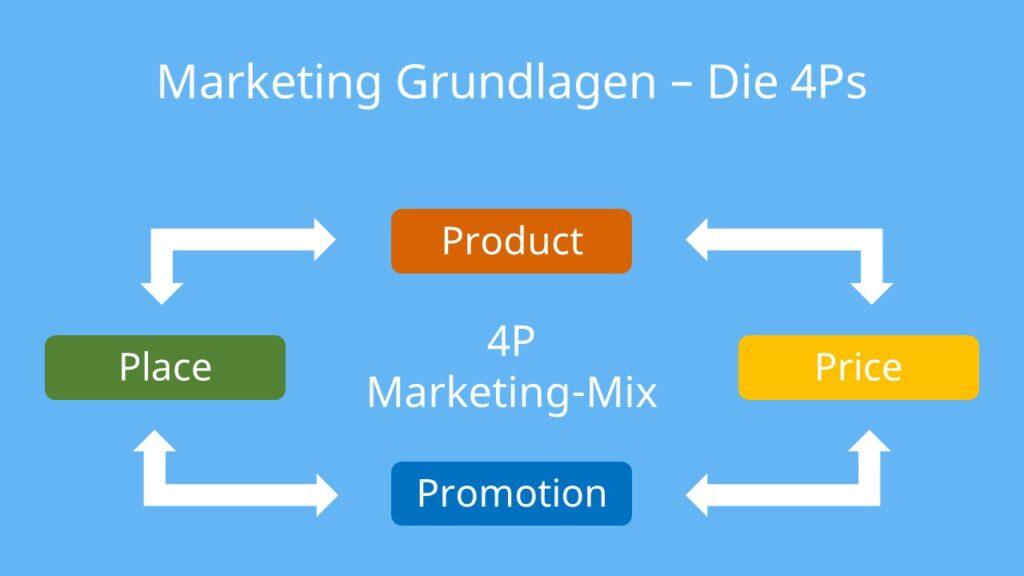 Marketing Grundlagen – Die 4Ps

Product

Place

4P
Marketing-Mix

Price

Promotion